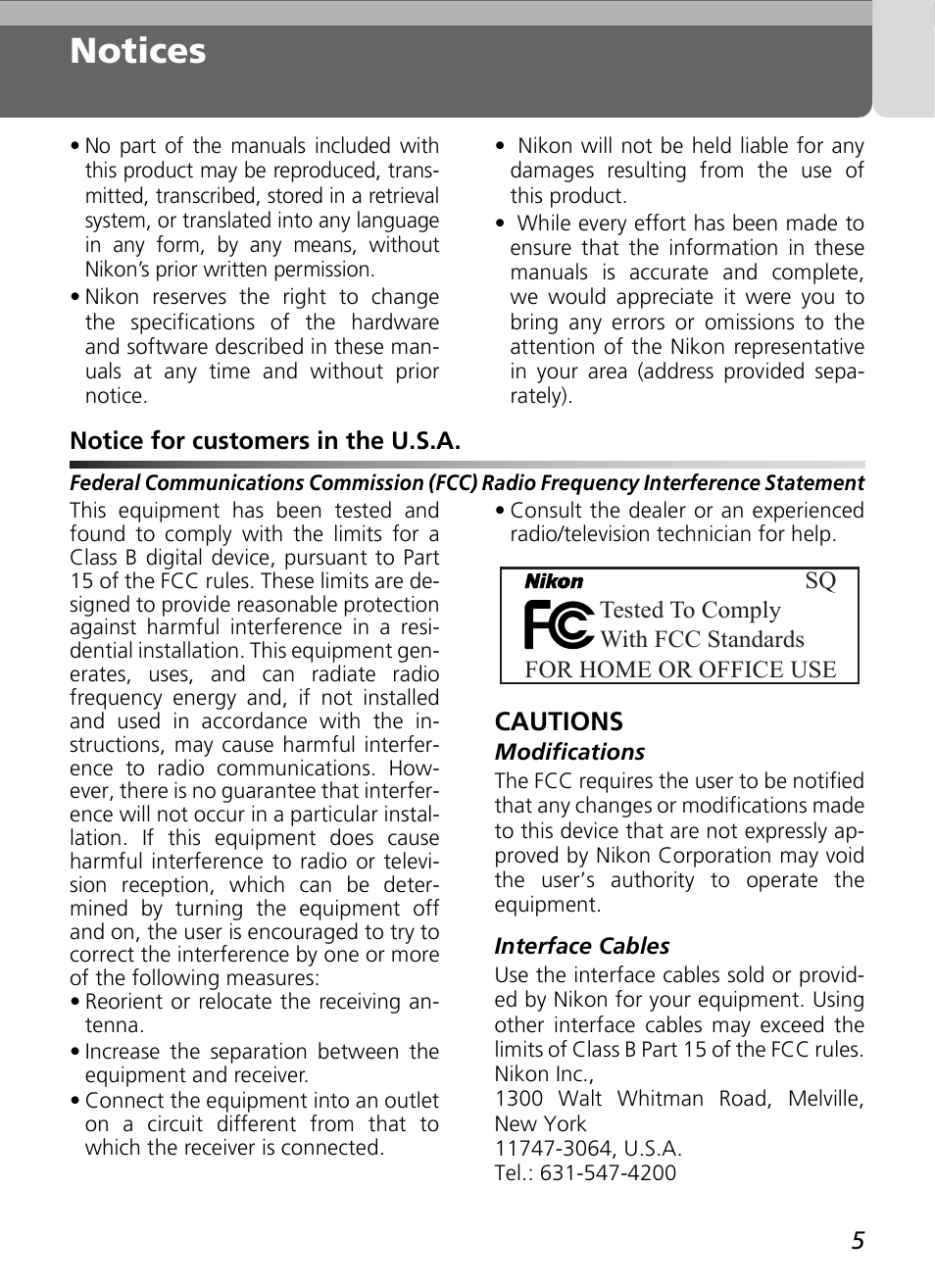 Notices

• No part of the manuals included with this product may be reproduced, transmitted, transcribed, stored in a retrieval system, or translated into any language in any form, by any means, without Nikon's prior written permission.
• Nikon reserves the right to change the specifications of the hardware and software described in these manuals at any time and without prior notice.

• Nikon will not be held liable for any damages resulting from the use of this product.
• While every effort has been made to ensure that the information in these manuals is accurate and complete, we would appreciate it were you to bring any errors or omissions to the attention of the Nikon representative in your area (address provided separately).

Notice for customers in the U.S.A.

Federal Communications Commission (FCC) Radio Frequency Interference Statement

This equipment has been tested and found to comply with the limits for a Class B digital device, pursuant to Part 15 of the FCC rules. These limits are designed to provide reasonable protection against harmful interference in a residential installation. This equipment generates, uses, and can radiate radio frequency energy and, if not installed and used in accordance with the instructions, may cause harmful interference to radio communications. However, there is no guarantee that interference will not occur in a particular installation. If this equipment does cause harmful interference to radio or television reception, which can be determined by turning the equipment off and on, the user is encouraged to try to correct the interference by one or more of the following measures:
• Reorient or relocate the receiving antenna.
• Increase the separation between the equipment and receiver.
• Connect the equipment into an outlet on a circuit different from that to which the receiver is connected.
• Consult the dealer or an experienced radio/television technician for help.

Nikon SQ
FC Tested To Comply With FCC Standards
FOR HOME OR OFFICE USE

CAUTIONS
Modifications
The FCC requires the user to be notified that any changes or modifications made to this device that are not expressly approved by Nikon Corporation may void the user's authority to operate the equipment.

Interface Cables
Use the interface cables sold or provided by Nikon for your equipment. Using other interface cables may exceed the limits of Class B Part 15 of the FCC rules.
Nikon Inc.,
1300 Walt Whitman Road, Melville, New York
11747-3064, U.S.A.
Tel.: 631-547-4200

5